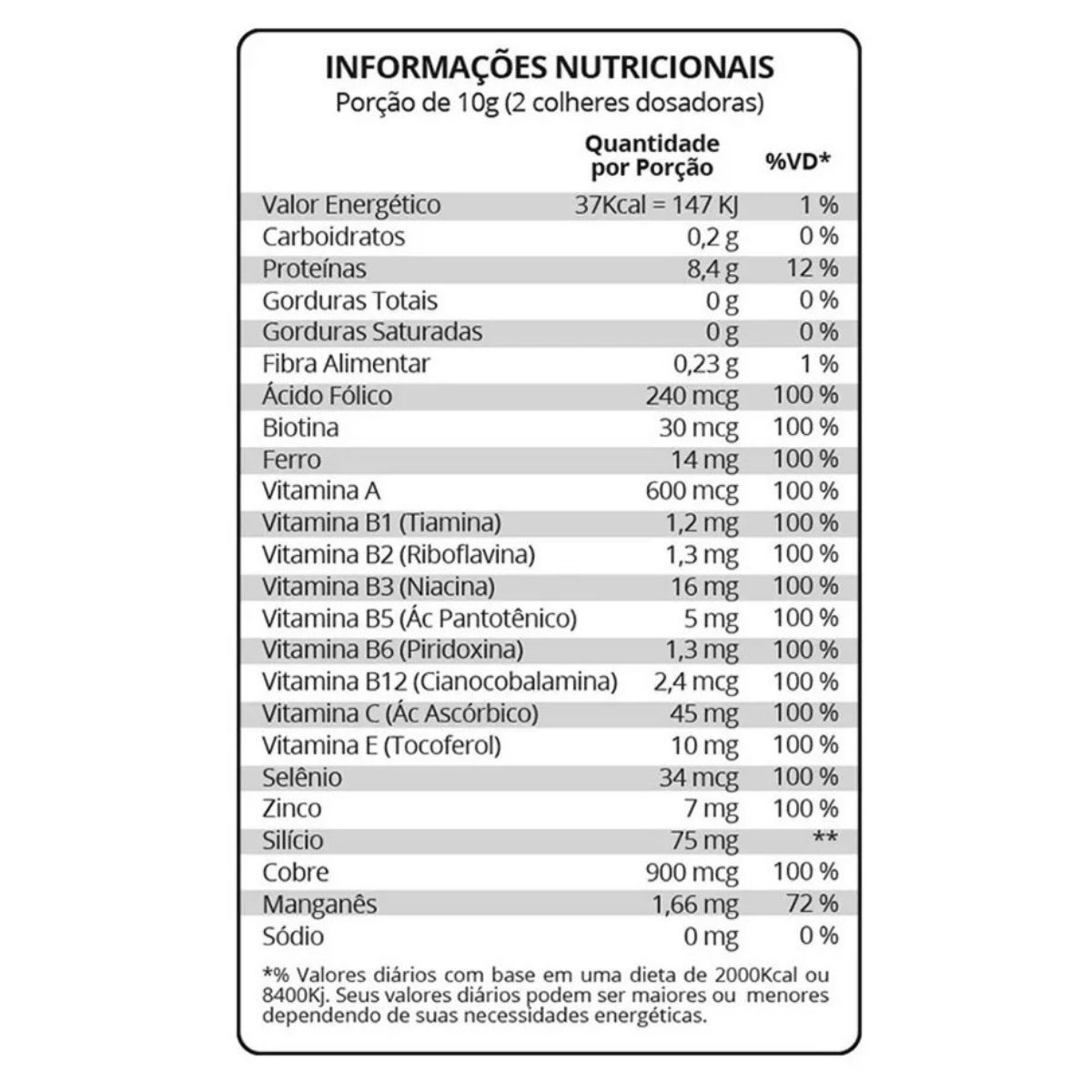 INFORMAÇÕES NUTRICIONAIS
Porção de 10g (2 colheres dosadoras)

| | Quantidade por Porção | %VD* |
|---|---|---|
| Valor Energético | 37Kcal = 147 KJ | 1 % |
| Carboidratos | 0,2 g | 0 % |
| Proteínas | 8,4 g | 12 % |
| Gorduras Totais | 0 g | 0 % |
| Gorduras Saturadas | 0 g | 0 % |
| Fibra Alimentar | 0,23 g | 1 % |
| Ácido Fólico | 240 mcg | 100 % |
| Biotina | 30 mcg | 100 % |
| Ferro | 14 mg | 100 % |
| Vitamina A | 600 mcg | 100 % |
| Vitamina B1 (Tiamina) | 1,2 mg | 100 % |
| Vitamina B2 (Riboflavina) | 1,3 mg | 100 % |
| Vitamina B3 (Niacina) | 16 mg | 100 % |
| Vitamina B5 (Ác Pantotênico) | 5 mg | 100 % |
| Vitamina B6 (Piridoxina) | 1,3 mg | 100 % |
| Vitamina B12 (Cianocobalamina) | 2,4 mcg | 100 % |
| Vitamina C (Ác Ascórbico) | 45 mg | 100 % |
| Vitamina E (Tocoferol) | 10 mg | 100 % |
| Selênio | 34 mcg | 100 % |
| Zinco | 7 mg | 100 % |
| Silício | 75 mg | ** |
| Cobre | 900 mcg | 100 % |
| Manganês | 1,66 mg | 72 % |
| Sódio | 0 mg | 0 % |

*% Valores diários com base em uma dieta de 2000Kcal ou 8400Kj. Seus valores diários podem ser maiores ou menores dependendo de suas necessidades energéticas.